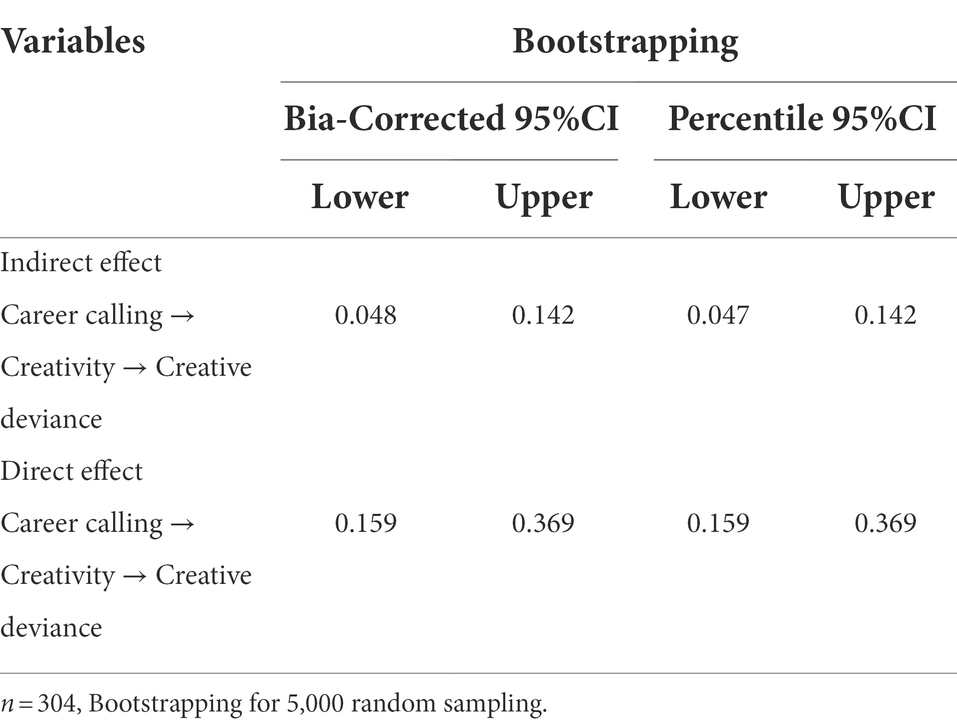 | Variables | Bootstrapping | | | |
|---|---|---|---|---|
| | Bia-Corrected 95%CI | | Percentile 95%CI | |
| | Lower | Upper | Lower | Upper |
| Indirect effect | | | | |
| Career calling → Creativity → Creative deviance | 0.048 | 0.142 | 0.047 | 0.142 |
| Direct effect | | | | |
| Career calling → Creativity → Creative deviance | 0.159 | 0.369 | 0.159 | 0.369 |

$n = 304$, Bootstrapping for 5,000 random sampling.